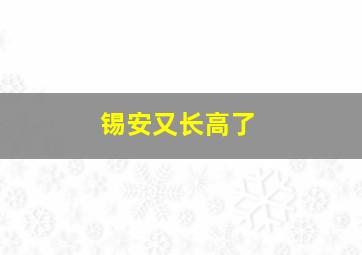 锡安又长高了